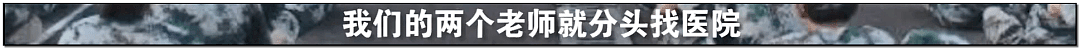 我们的两个老师就分头找医院